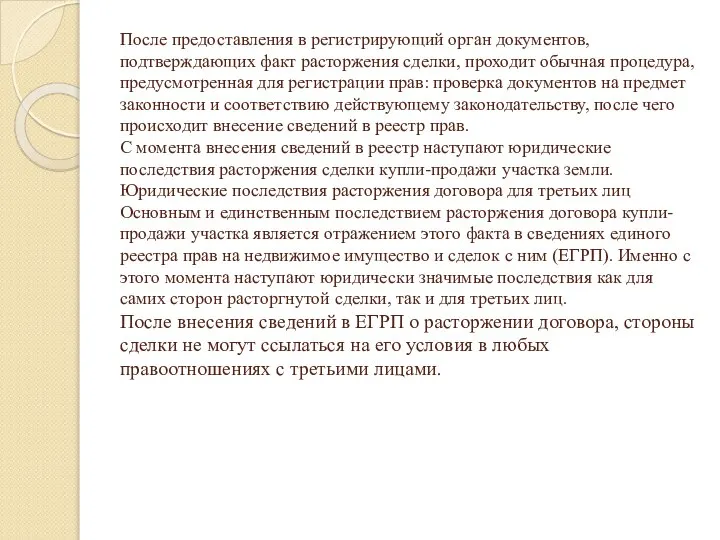 После предоставления в регистрирующий орган документов, подтверждающих факт расторжения сделки, проходит обычная процедура, предусмотренная для регистрации прав: проверка документов на предмет законности и соответствию действующему законодательству, после чего происходит внесение сведений в реестр прав.
С момента внесения сведений в реестр наступают юридические последствия расторжения сделки купли-продажи участка земли.
Юридические последствия расторжения договора для третьих лиц
Основным и единственным последствием расторжения договора купли-продажи участка является отражением этого факта в сведениях единого реестра прав на недвижимое имущество и сделок с ним (ЕГРП). Именно с этого момента наступают юридически значимые последствия как для самих сторон расторгнутой сделки, так и для третьих лиц.
После внесения сведений в ЕГРП о расторжении договора, стороны сделки не могут ссылаться на его условия в любых правоотношениях с третьими лицами.